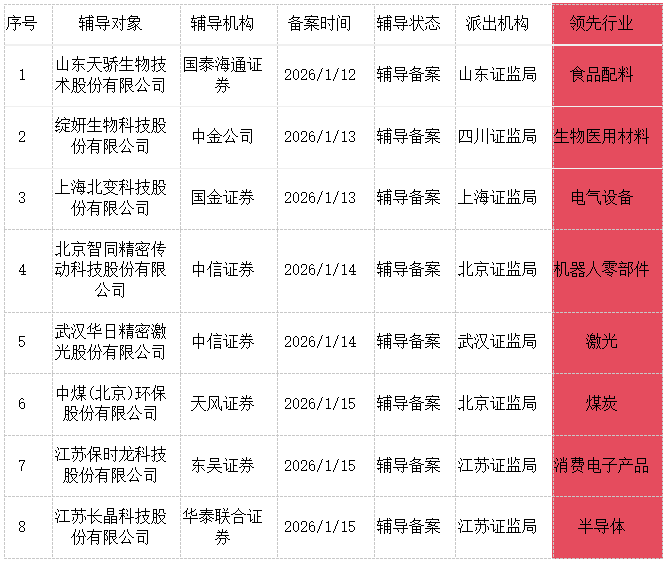 | 序号 | 辅导对象 | 辅导机构 | 备案时间 | 辅导状态 | 派出机构 | 领先行业 |
|---|---|---|---|---|---|---|
| 1 | 山东天骄生物技术股份有限公司 | 国泰海通证券 | 2026/1/12 | 辅导备案 | 山东证监局 | 食品配料 |
| 2 | 绽妍生物科技股份有限公司 | 中金公司 | 2026/1/13 | 辅导备案 | 四川证监局 | 生物医用材料 |
| 3 | 上海北变科技股份有限公司 | 国金证券 | 2026/1/13 | 辅导备案 | 上海证监局 | 电气设备 |
| 4 | 北京智同精密传动科技股份有限公司 | 中信证券 | 2026/1/14 | 辅导备案 | 北京证监局 | 机器人零部件 |
| 5 | 武汉华日精密激光股份有限公司 | 中信证券 | 2026/1/14 | 辅导备案 | 武汉证监局 | 激光 |
| 6 | 中煤(北京)环保股份有限公司 | 天风证券 | 2026/1/15 | 辅导备案 | 北京证监局 | 煤炭 |
| 7 | 江苏保时龙科技股份有限公司 | 东吴证券 | 2026/1/15 | 辅导备案 | 江苏证监局 | 消费电子产品 |
| 8 | 江苏长晶科技股份有限公司 | 华泰联合证券 | 2026/1/15 | 辅导备案 | 江苏证监局 | 半导体 |